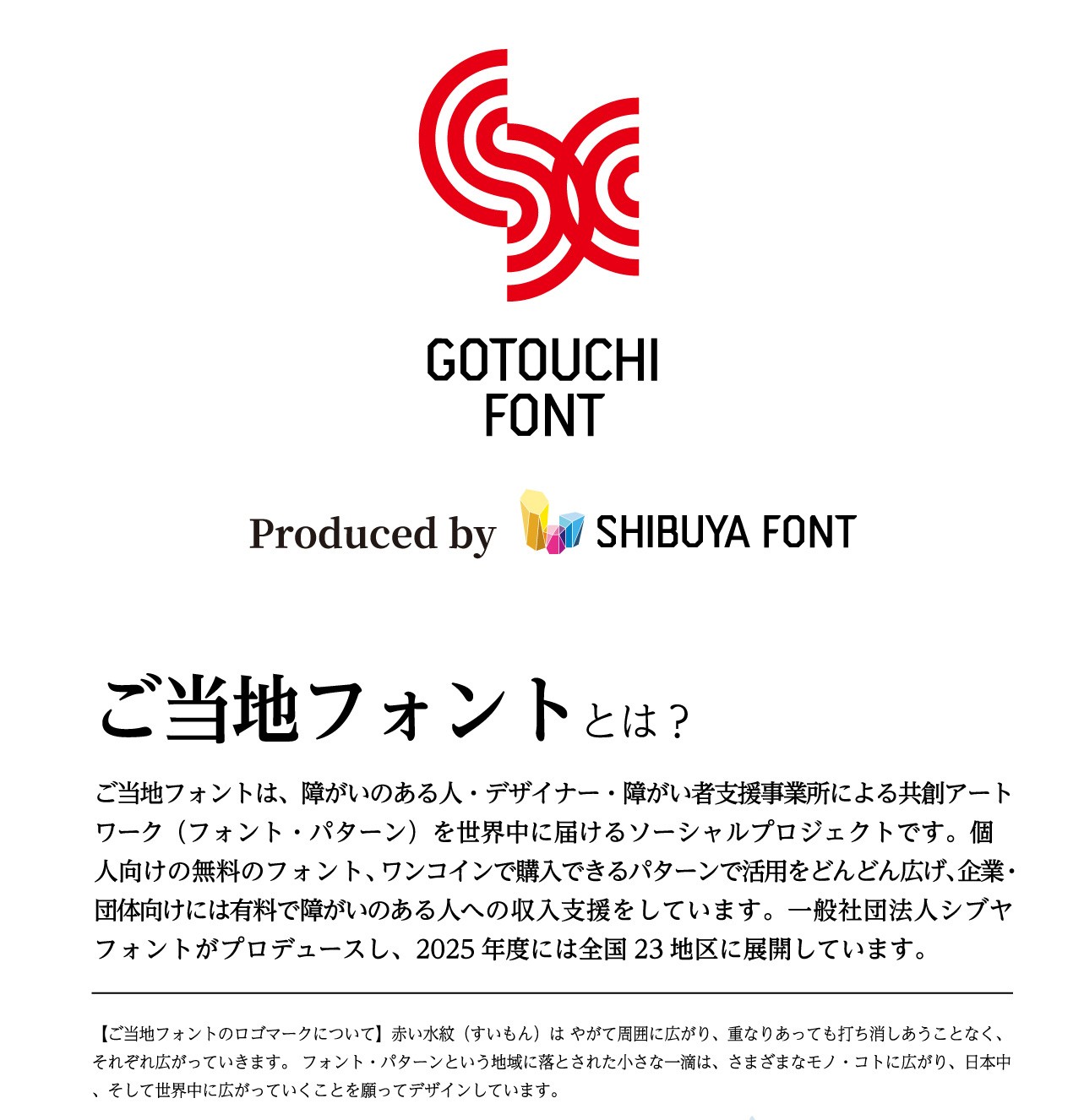 GOTOUCHI
FONT

Produced by SHIBUYA FONT

ご当地フォントとは？

ご当地フォントは、障がいのある人・デザイナー・障がい者支援事業所による共創アートワーク（フォント・パターン）を世界中に届けるソーシャルプロジェクトです。個人向けの無料のフォント、ワンコインで購入できるパターンで活用をどんどん広げ、企業・団体向けには有料で障がいのある人への収入支援をしています。一般社団法人シブヤフォントがプロデュースし、2025年度には全国23地区に展開しています。

【ご当地フォントのロゴマークについて】赤い水紋（すいもん）は やがて周囲に広がり、重なりあっても打ち消しあうことなく、それぞれ広がっていきます。 フォント・パターンという地域に落とされた小さな一滴は、さまざまなモノ・コトに広がり、日本中、そして世界中に広がっていくことを願ってデザインしています。